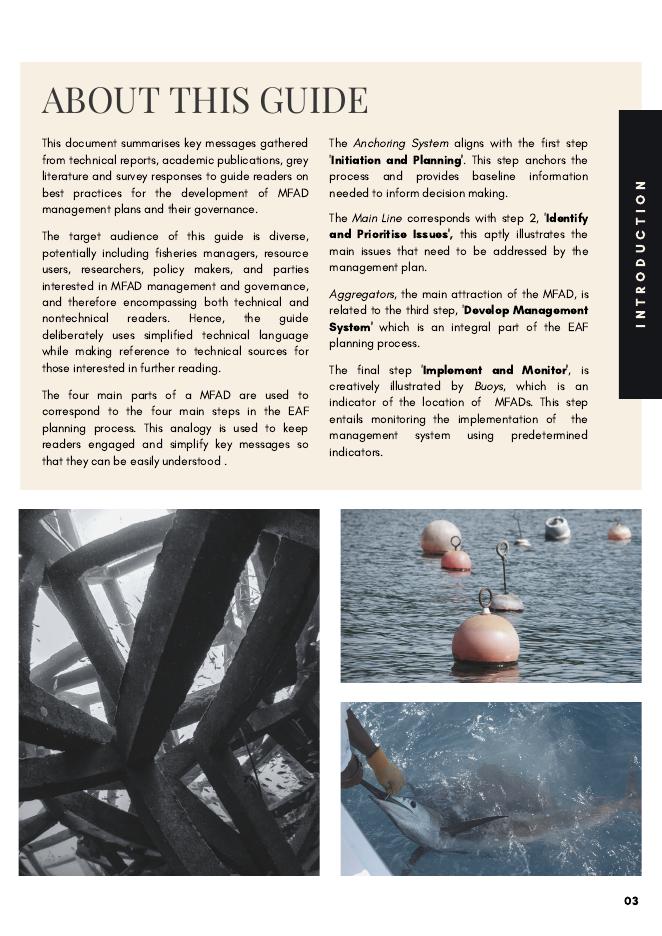 ABOUT THIS GUIDE

This document summarises key messages gathered from technical reports, academic publications, grey literature and survey responses to guide readers on best practices for the development of MFAD management plans and their governance.

The target audience of this guide is diverse, potentially including fisheries managers, resource users, researchers, policy makers, and parties interested in MFAD management and governance, and therefore encompassing both technical and nontechnical readers. Hence, the guide deliberately uses simplified technical language while making reference to technical sources for those interested in further reading.

The four main parts of a MFAD are used to correspond to the four main steps in the EAF planning process. This analogy is used to keep readers engaged and simplify key messages so that they can be easily understood .

The Anchoring System aligns with the first step 'Initiation and Planning'. This step anchors the process and provides baseline information needed to inform decision making.

The Main Line corresponds with step 2, 'Identify and Prioritise Issues', this aptly illustrates the main issues that need to be addressed by the management plan.

Aggregators, the main attraction of the MFAD, is related to the third step, 'Develop Management System' which is an integral part of the EAF planning process.

The final step 'Implement and Monitor', is creatively illustrated by Buoys, which is an indicator of the location of MFADs. This step entails monitoring the implementation of the management system using predetermined indicators.

INTRODUCTION

03